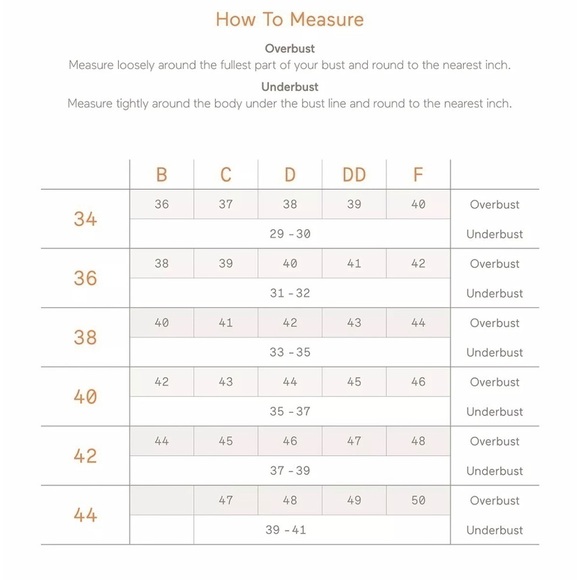 How To Measure

Overbust
Measure loosely around the fullest part of your bust and round to the nearest inch.

Underbust
Measure tightly around the body under the bust line and round to the nearest inch.

| | B | C | D | DD | F | |
|---|---|---|---|---|---|---|
| 34 | 36 | 37 | 38 | 39 | 40 | Overbust |
| | | | 29 - 30 | | | Underbust |
| 36 | 38 | 39 | 40 | 41 | 42 | Overbust |
| | | | 31 - 32 | | | Underbust |
| 38 | 40 | 41 | 42 | 43 | 44 | Overbust |
| | | | 33 - 35 | | | Underbust |
| 40 | 42 | 43 | 44 | 45 | 46 | Overbust |
| | | | 35 - 37 | | | Underbust |
| 42 | 44 | 45 | 46 | 47 | 48 | Overbust |
| | | | 37 - 39 | | | Underbust |
| 44 | | 47 | 48 | 49 | 50 | Overbust |
| | | | 39 - 41 | | | Underbust |